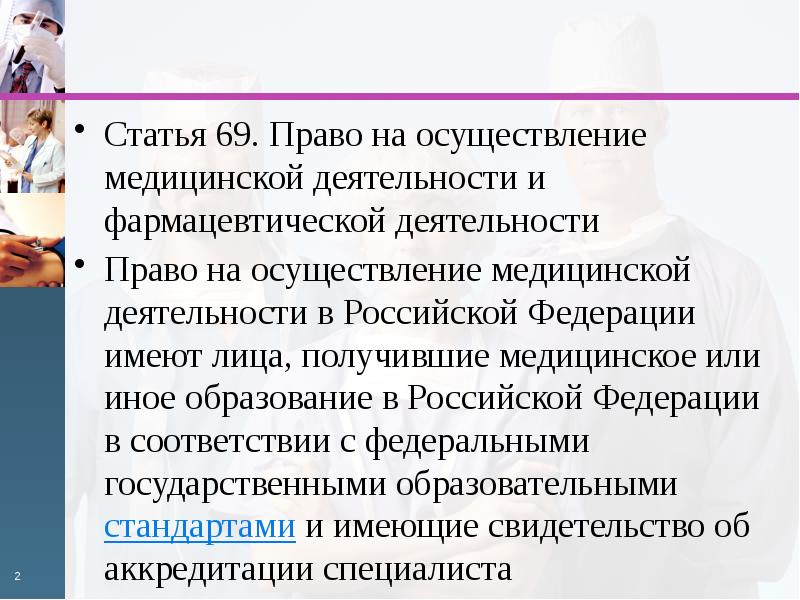 • Статья 69. Право на осуществление медицинской деятельности и фармацевтической деятельности

• Право на осуществление медицинской деятельности в Российской Федерации имеют лица, получившие медицинское или иное образование в Российской Федерации в соответствии с федеральными государственными образовательными стандартами и имеющие свидетельство об аккредитации специалиста

2